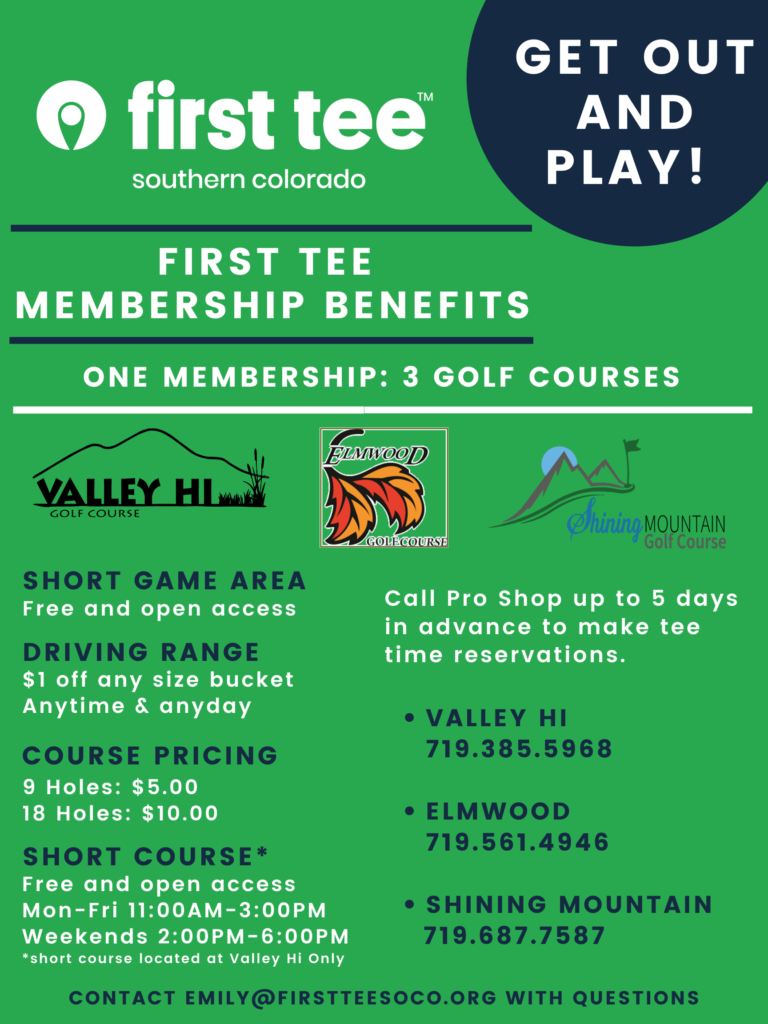 first tee™
southern colorado

GET OUT AND PLAY!

FIRST TEE MEMBERSHIP BENEFITS

ONE MEMBERSHIP: 3 GOLF COURSES

VALLEY HI GOLF COURSE

ELMWOOD GOLF COURSE

Shining MOUNTAIN Golf Course

SHORT GAME AREA
Free and open access

DRIVING RANGE
$1 off any size bucket
Anytime & anyday

COURSE PRICING
9 Holes: $5.00
18 Holes: $10.00

SHORT COURSE*
Free and open access
Mon-Fri 11:00AM-3:00PM
Weekends 2:00PM-6:00PM
*short course located at Valley Hi Only

Call Pro Shop up to 5 days in advance to make tee time reservations.

• VALLEY HI
719.385.5968

• ELMWOOD
719.561.4946

• SHINING MOUNTAIN
719.687.7587

CONTACT EMILY@FIRSTTEESOCO.ORG WITH QUESTIONS